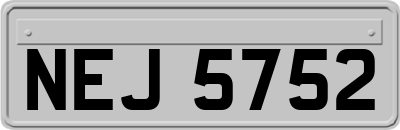 NEJ 5752